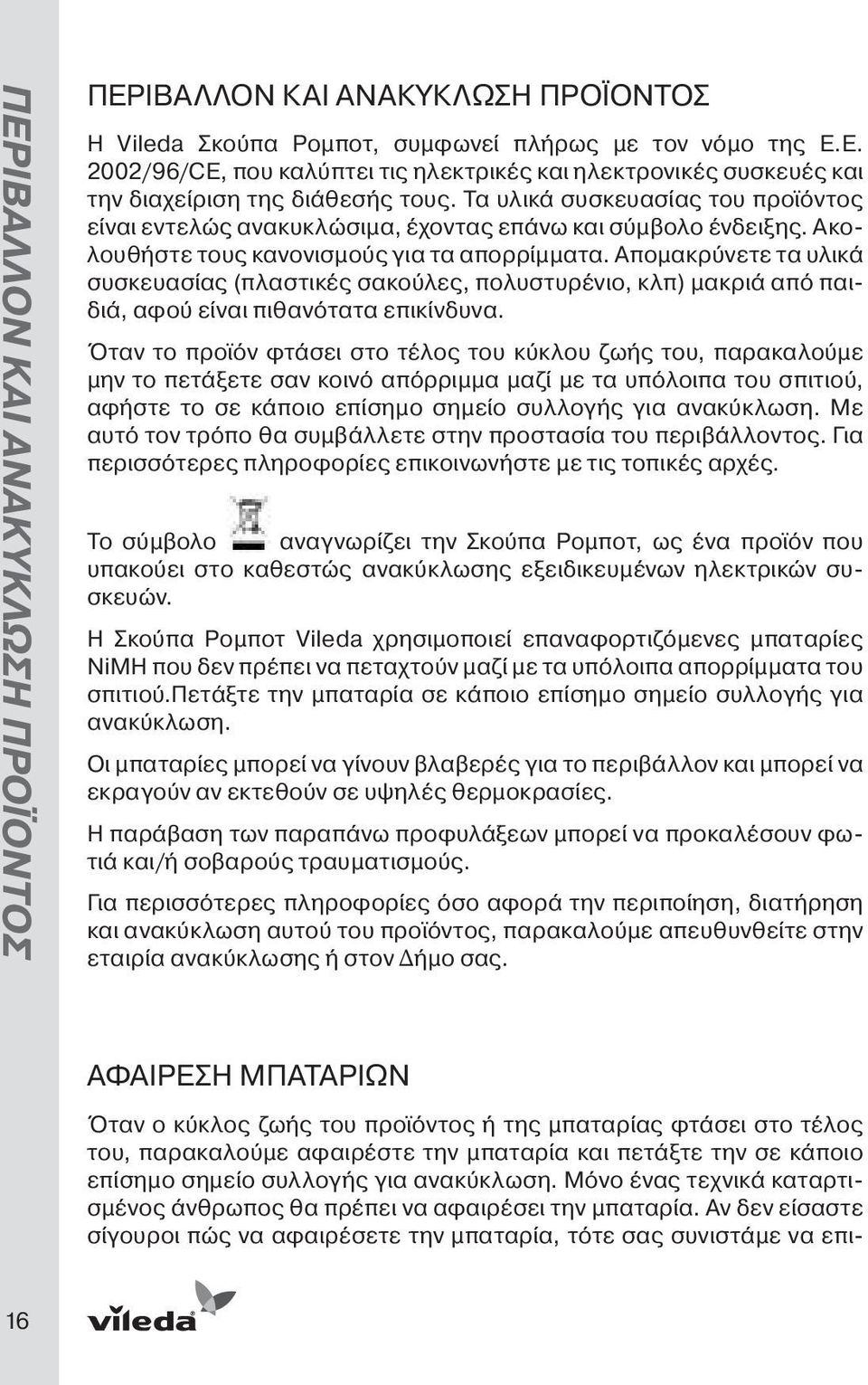 ΠΕΡΙΒΑΛΛΟΝ ΚΑΙ ΑΝΑΚΥΚΛΩΣΗ ΠΡΟΪΟΝΤΟΣ

ΠΕΡΙΒΑΛΛΟΝ ΚΑΙ ΑΝΑΚΥΚΛΩΣΗ ΠΡΟΪΟΝΤΟΣ

Η Vileda Σκούπα Ρομποτ, συμφωνεί πλήρως με τον νόμο της Ε.Ε. 2002/96/CE, που καλύπτει τις ηλεκτρικές και ηλεκτρονικές συσκευές και την διαχείριση της διάθεσής τους. Τα υλικά συσκευασίας του προϊόντος είναι εντελώς ανακυκλώσιμα, έχοντας επάνω και σύμβολο ένδειξης. Ακολουθήστε τους κανονισμούς για τα απορρίμματα. Απομακρύνετε τα υλικά συσκευασίας (πλαστικές σακούλες, πολυστυρένιο, κλπ) μακριά από παιδιά, αφού είναι πιθανότατα επικίνδυνα.

Όταν το προϊόν φτάσει στο τέλος του κύκλου ζωής του, παρακαλούμε μην το πετάξετε σαν κοινό απόρριμμα μαζί με τα υπόλοιπα του σπιτιού, αφήστε το σε κάποιο επίσημο σημείο συλλογής για ανακύκλωση. Με αυτό τον τρόπο θα συμβάλλετε στην προστασία του περιβάλλοντος. Για περισσότερες πληροφορίες επικοινωνήστε με τις τοπικές αρχές.

Το σύμβολο αναγνωρίζει την Σκούπα Ρομποτ, ως ένα προϊόν που υπακούει στο καθεστώς ανακύκλωσης εξειδικευμένων ηλεκτρικών συσκευών.

Η Σκούπα Ρομποτ Vileda χρησιμοποιεί επαναφορτιζόμενες μπαταρίες NiMH που δεν πρέπει να πεταχτούν μαζί με τα υπόλοιπα απορρίμματα του σπιτιού.Πετάξτε την μπαταρία σε κάποιο επίσημο σημείο συλλογής για ανακύκλωση.

Οι μπαταρίες μπορεί να γίνουν βλαβερές για το περιβάλλον και μπορεί να εκραγούν αν εκτεθούν σε υψηλές θερμοκρασίες.

Η παράβαση των παραπάνω προφυλάξεων μπορεί να προκαλέσουν φωτιά και/ή σοβαρούς τραυματισμούς.

Για περισσότερες πληροφορίες όσο αφορά την περιποίηση, διατήρηση και ανακύκλωση αυτού του προϊόντος, παρακαλούμε απευθυνθείτε στην εταιρία ανακύκλωσης ή στον Δήμο σας.

ΑΦΑΙΡΕΣΗ ΜΠΑΤΑΡΙΩΝ

Όταν ο κύκλος ζωής του προϊόντος ή της μπαταρίας φτάσει στο τέλος του, παρακαλούμε αφαιρέστε την μπαταρία και πετάξτε την σε κάποιο επίσημο σημείο συλλογής για ανακύκλωση. Μόνο ένας τεχνικά καταρτισμένος άνθρωπος θα πρέπει να αφαιρέσει την μπαταρία. Αν δεν είσαστε σίγουροι πώς να αφαιρέσετε την μπαταρία, τότε σας συνιστάμε να επι-

16

vileda